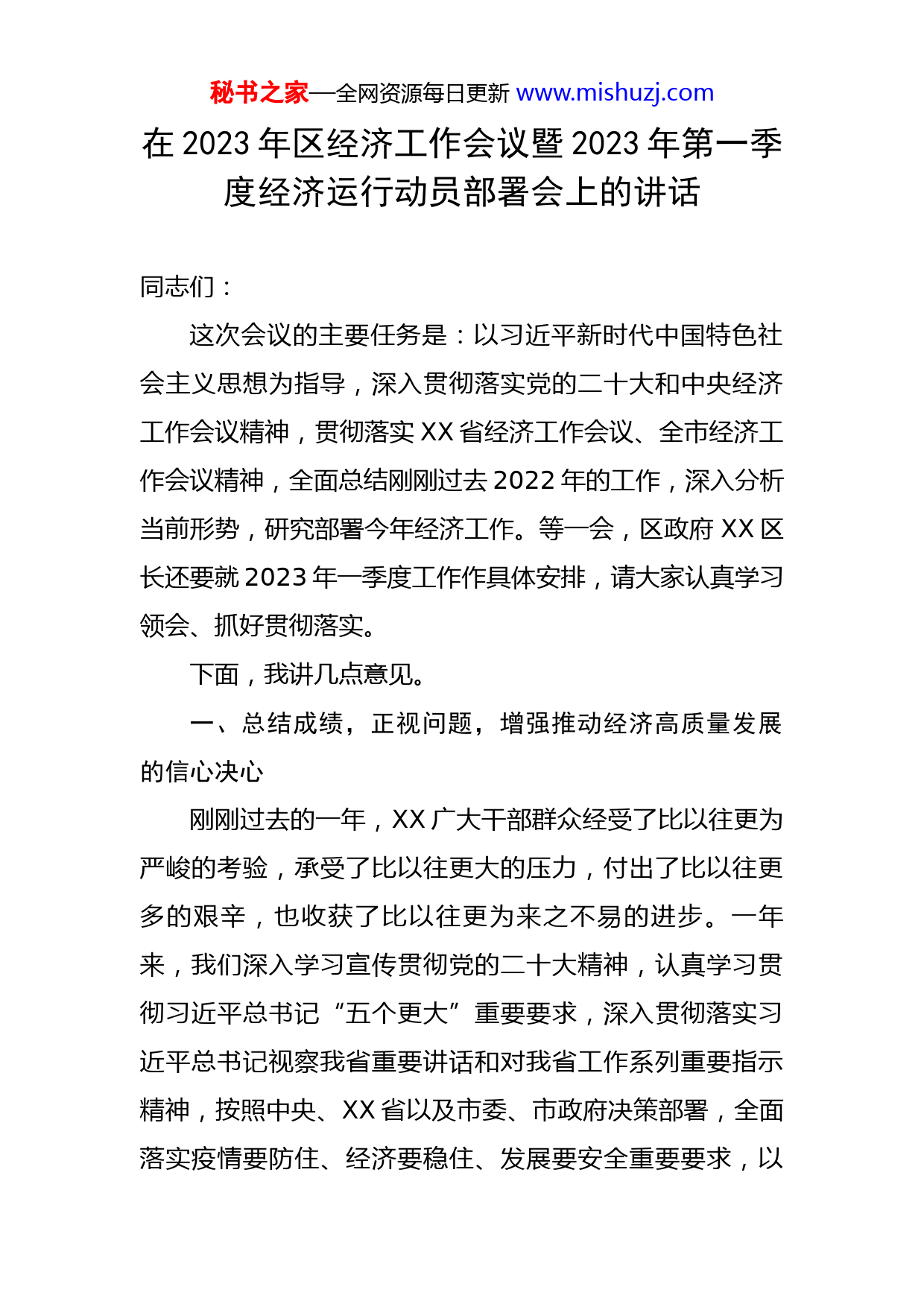 秘书之家—全网资源每日更新 www.mishuzj.com

在 2023 年区经济工作会议暨 2023 年第一季度经济运行动员部署会上的讲话

同志们：

这次会议的主要任务是：以习近平新时代中国特色社会主义思想为指导，深入贯彻落实党的二十大和中央经济工作会议精神，贯彻落实 XX 省经济工作会议、全市经济工作会议精神，全面总结刚刚过去 2022 年的工作，深入分析当前形势，研究部署今年经济工作。等一会，区政府 XX 区长还要就 2023 年一季度工作作具体安排，请大家认真学习领会、抓好贯彻落实。

下面，我讲几点意见。

一、总结成绩，正视问题，增强推动经济高质量发展的信心决心

刚刚过去的一年，XX 广大干部群众经受了比以往更为严峻的考验，承受了比以往更大的压力，付出了比以往更多的艰辛，也收获了比以往更为来之不易的进步。一年来，我们深入学习宣传贯彻党的二十大精神，认真学习贯彻习近平总书记“五个更大”重要要求，深入贯彻落实习近平总书记视察我省重要讲话和对我省工作系列重要指示精神，按照中央、XX 省以及市委、市政府决策部署，全面落实疫情要防住、经济要稳住、发展要安全重要要求，以